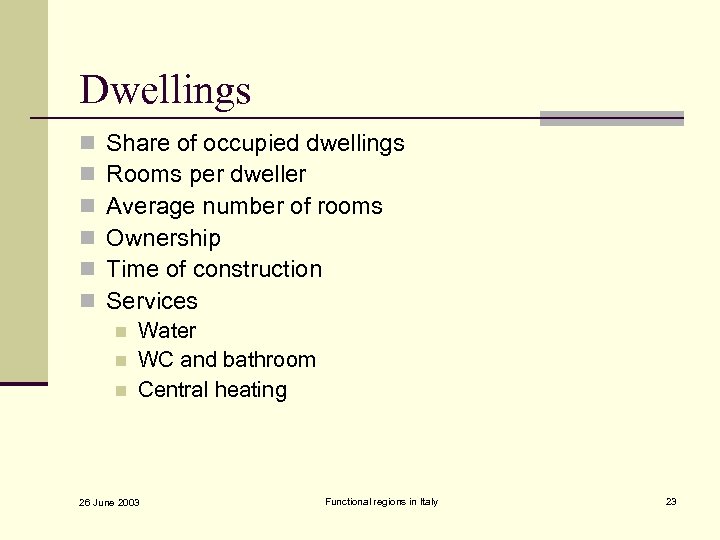 Dwellings

- Share of occupied dwellings
- Rooms per dweller
- Average number of rooms
- Ownership
- Time of construction
- Services
  - Water
  - WC and bathroom
  - Central heating

26 June 2003

Functional regions in Italy

23